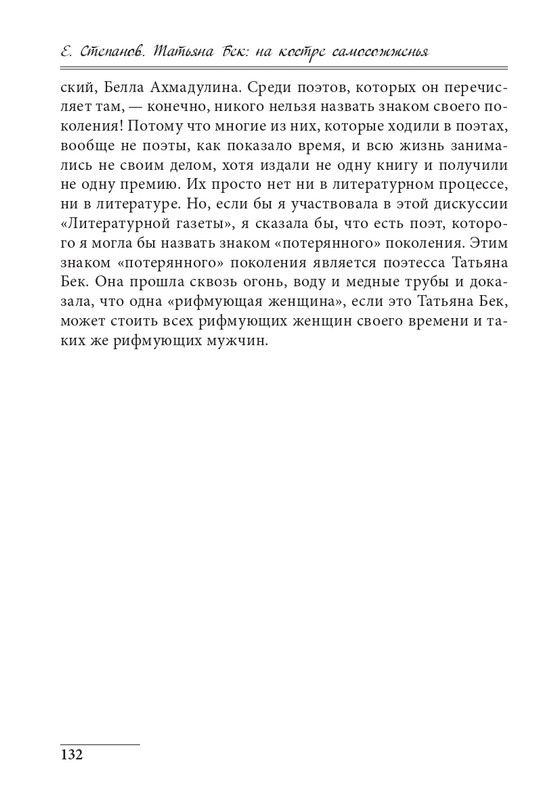 Е. Степанов. Татьяна Бек: на костре самосожженья

ский, Белла Ахмадулина. Среди поэтов, которых он перечисляет там, — конечно, никого нельзя назвать знаком своего поколения! Потому что многие из них, которые ходили в поэтах, вообще не поэты, как показало время, и всю жизнь занимались не своим делом, хотя издали не одну книгу и получили не одну премию. Их просто нет ни в литературном процессе, ни в литературе. Но, если бы я участвовала в этой дискуссии «Литературной газеты», я сказала бы, что есть поэт, которого я могла бы назвать знаком «потерянного» поколения. Этим знаком «потерянного» поколения является поэтесса Татьяна Бек. Она прошла сквозь огонь, воду и медные трубы и доказала, что одна «рифмующая женщина», если это Татьяна Бек, может стоить всех рифмующих женщин своего времени и таких же рифмующих мужчин.

132